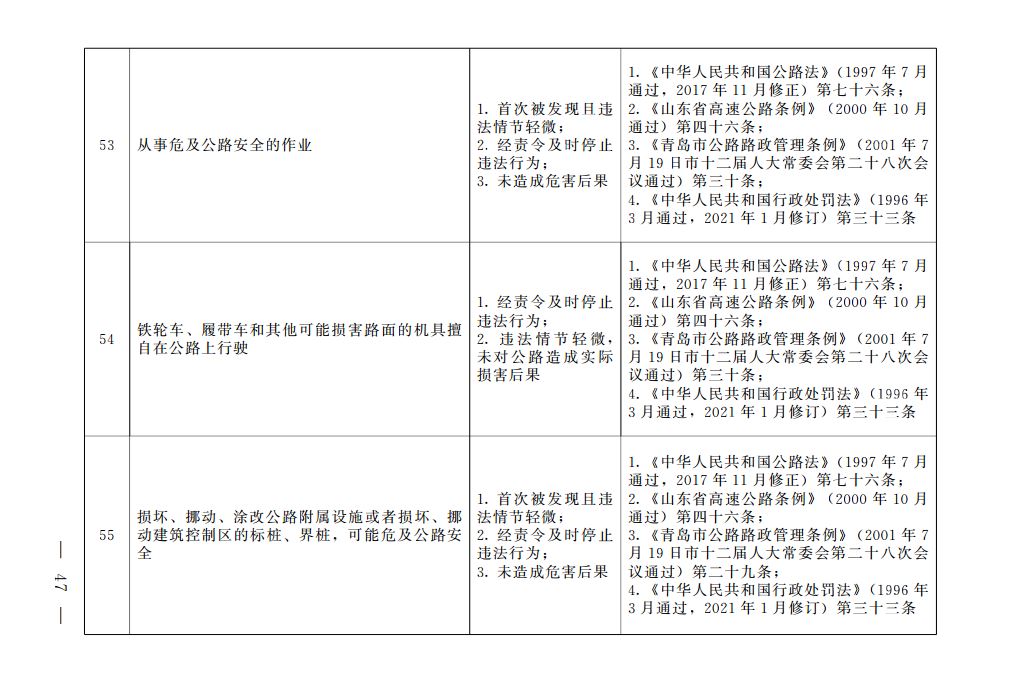 | 53 | 从事危及公路安全的作业 | 1.首次被发现且违法情节轻微；2.经责令及时停止违法行为；3.未造成危害后果 | 1.《中华人民共和国公路法》（1997年7月通过，2017年11月修正）第七十六条；2.《山东省高速公路条例》（2000年10月通过）第四十六条；3.《青岛市公路路政管理条例》（2001年7月19日市十二届人大常委会第二十八次会议通过）第三十条；4.《中华人民共和国行政处罚法》（1996年3月通过，2021年1月修订）第三十三条 |
|---|---|---|---|
| 54 | 铁轮车、履带车和其他可能损害路面的机具擅自在公路上行驶 | 1.经责令及时停止违法行为；2.违法情节轻微，未对公路造成实际损害后果 | 1.《中华人民共和国公路法》（1997年7月通过，2017年11月修正）第七十六条；2.《山东省高速公路条例》（2000年10月通过）第四十六条；3.《青岛市公路路政管理条例》（2001年7月19日市十二届人大常委会第二十八次会议通过）第三十条；4.《中华人民共和国行政处罚法》（1996年3月通过，2021年1月修订）第三十三条 |
| 55 | 损坏、挪动、涂改公路附属设施或者损坏、挪动建筑控制区的标桩、界桩，可能危及公路安全 | 1.首次被发现且违法情节轻微；2.经责令及时停止违法行为；3.未造成危害后果 | 1.《中华人民共和国公路法》（1997年7月通过，2017年11月修正）第七十六条；2.《山东省高速公路条例》（2000年10月通过）第四十六条；3.《青岛市公路路政管理条例》（2001年7月19日市十二届人大常委会第二十八次会议通过）第二十九条；4.《中华人民共和国行政处罚法》（1996年3月通过，2021年1月修订）第三十三条 |

— 47 —